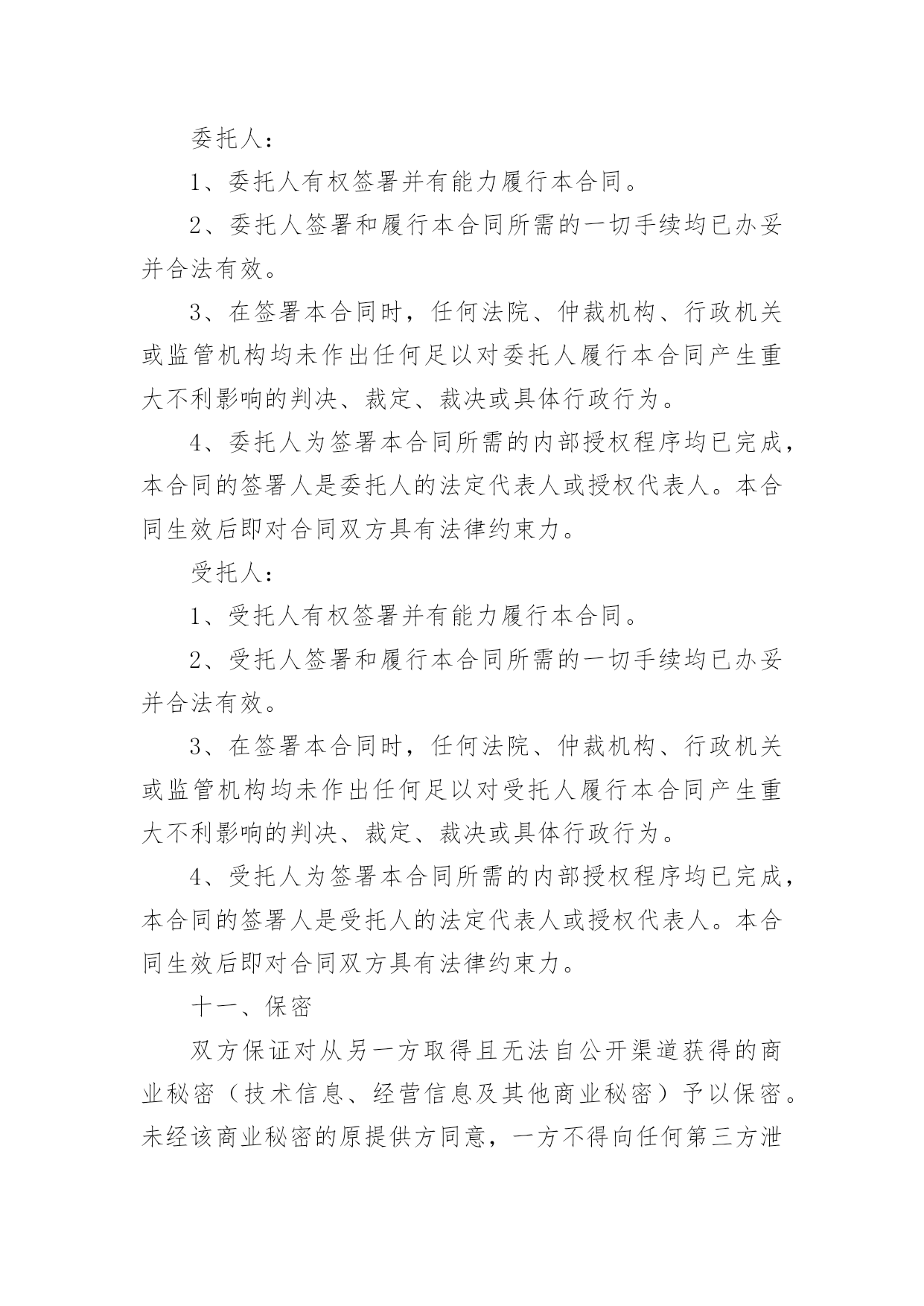 委托人：

1、委托人有权签署并有能力履行本合同。

2、委托人签署和履行本合同所需的一切手续均已办妥并合法有效。

3、在签署本合同时，任何法院、仲裁机构、行政机关或监管机构均未作出任何足以对委托人履行本合同产生重大不利影响的判决、裁定、裁决或具体行政行为。

4、委托人为签署本合同所需的内部授权程序均已完成，本合同的签署人是委托人的法定代表人或授权代表人。本合同生效后即对合同双方具有法律约束力。

受托人：

1、受托人有权签署并有能力履行本合同。

2、受托人签署和履行本合同所需的一切手续均已办妥并合法有效。

3、在签署本合同时，任何法院、仲裁机构、行政机关或监管机构均未作出任何足以对受托人履行本合同产生重大不利影响的判决、裁定、裁决或具体行政行为。

4、受托人为签署本合同所需的内部授权程序均已完成，本合同的签署人是受托人的法定代表人或授权代表人。本合同生效后即对合同双方具有法律约束力。

十一、保密

双方保证对从另一方取得且无法自公开渠道获得的商业秘密（技术信息、经营信息及其他商业秘密）予以保密。未经该商业秘密的原提供方同意，一方不得向任何第三方泄